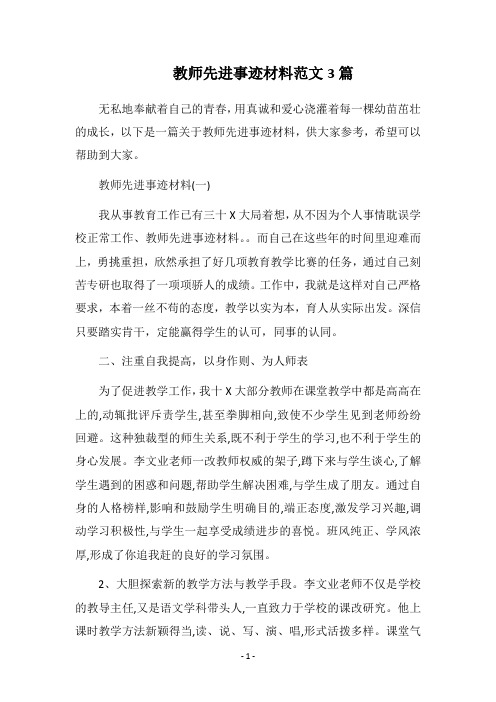 教师先进事迹材料范文 3 篇

无私地奉献着自己的青春，用真诚和爱心浇灌着每一棵幼苗茁壮的成长，以下是一篇关于教师先进事迹材料，供大家参考，希望可以帮助到大家。

教师先进事迹材料(一)

我从事教育工作已有三十 X 大局着想，从不因为个人事情耽误学校正常工作、教师先进事迹材料。。而自己在这些年的时间里迎难而上，勇挑重担，欣然承担了好几项教育教学比赛的任务，通过自己刻苦专研也取得了一项项骄人的成绩。工作中，我就是这样对自己严格要求，本着一丝不苟的态度，教学以实为本，育人从实际出发。深信只要踏实肯干，定能赢得学生的认可，同事的认同。

二、注重自我提高，以身作则、为人师表

为了促进教学工作，我十 X 大部分教师在课堂教学中都是高高在上的,动辄批评斥责学生,甚至拳脚相向,致使不少学生见到老师纷纷回避。这种独裁型的师生关系,既不利于学生的学习,也不利于学生的身心发展。李文业老师一改教师权威的架子,蹲下来与学生谈心,了解学生遇到的困惑和问题,帮助学生解决困难,与学生成了朋友。通过自身的人格榜样,影响和鼓励学生明确目的,端正态度,激发学习兴趣,调动学习积极性,与学生一起享受成绩进步的喜悦。班风纯正、学风浓厚,形成了你追我赶的良好的学习氛围。

2、大胆探索新的教学方法与教学手段。李文业老师不仅是学校的教导主任,又是语文学科带头人,一直致力于学校的课改研究。他上课时教学方法新颖得当,读、说、写、演、唱,形式活拨多样。课堂气

- 1 -